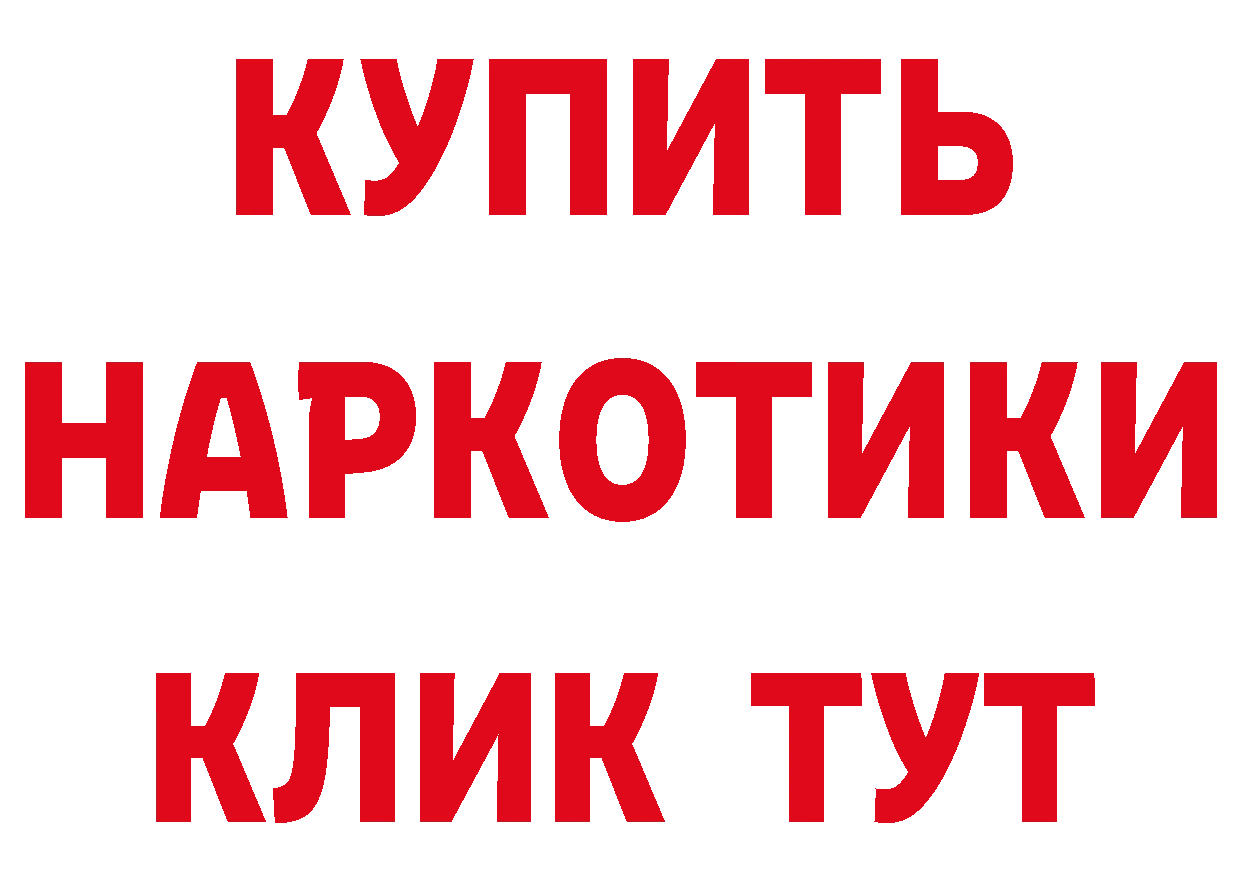 КУПИТЬ НАРКОТИКИ КЛИК ТУТ